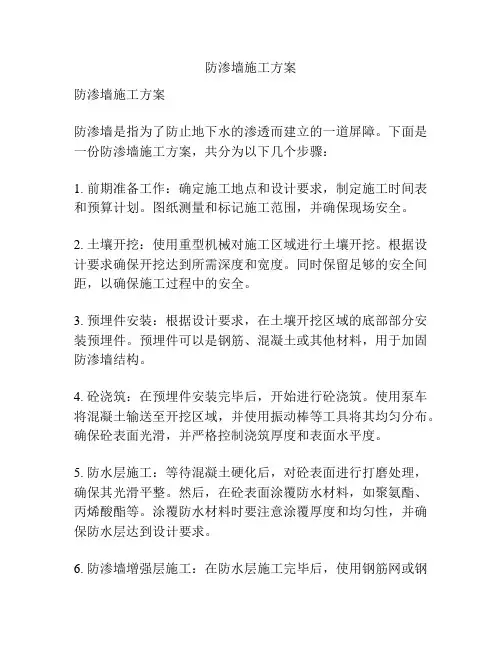 防渗墙施工方案

防渗墙施工方案

防渗墙是指为了防止地下水的渗透而建立的一道屏障。下面是一份防渗墙施工方案，共分为以下几个步骤：

1. 前期准备工作：确定施工地点和设计要求，制定施工时间表和预算计划。图纸测量和标记施工范围，并确保现场安全。

2. 土壤开挖：使用重型机械对施工区域进行土壤开挖。根据设计要求确保开挖达到所需深度和宽度。同时保留足够的安全间距，以确保施工过程中的安全。

3. 预埋件安装：根据设计要求，在土壤开挖区域的底部部分安装预埋件。预埋件可以是钢筋、混凝土或其他材料，用于加固防渗墙结构。

4. 砼浇筑：在预埋件安装完毕后，开始进行砼浇筑。使用泵车将混凝土输送至开挖区域，并使用振动棒等工具将其均匀分布。确保砼表面光滑，并严格控制浇筑厚度和表面水平度。

5. 防水层施工：等待混凝土硬化后，对砼表面进行打磨处理，确保其光滑平整。然后，在砼表面涂覆防水材料，如聚氨酯、丙烯酸酯等。涂覆防水材料时要注意涂覆厚度和均匀性，并确保防水层达到设计要求。

6. 防渗墙增强层施工：在防水层施工完毕后，使用钢筋网或钢